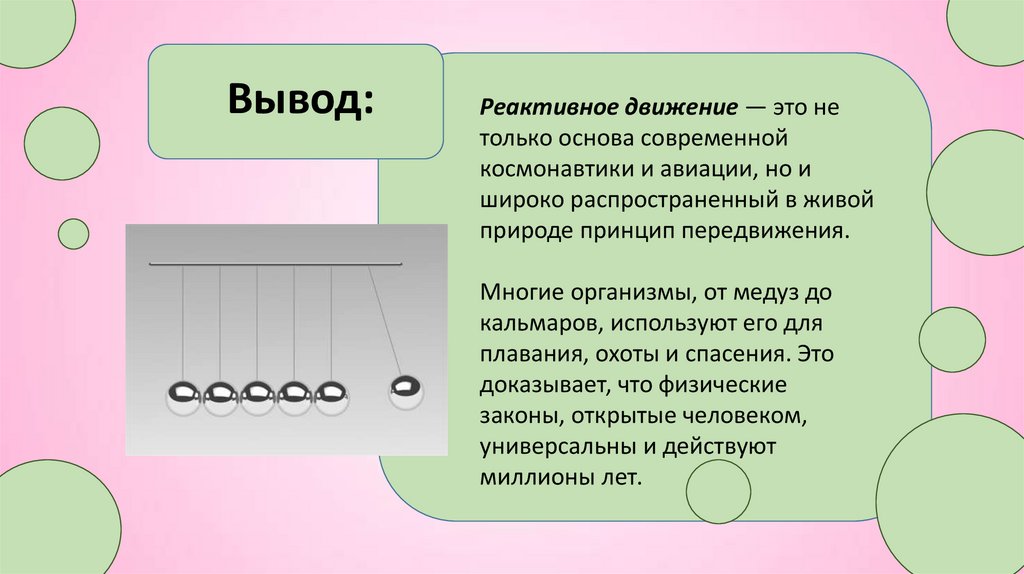 Вывод:

Реактивное движение — это не только основа современной космонавтики и авиации, но и широко распространенный в живой природе принцип передвижения.

Многие организмы, от медуз до кальмаров, используют его для плавания, охоты и спасения. Это доказывает, что физические законы, открытые человеком, универсальны и действуют миллионы лет.